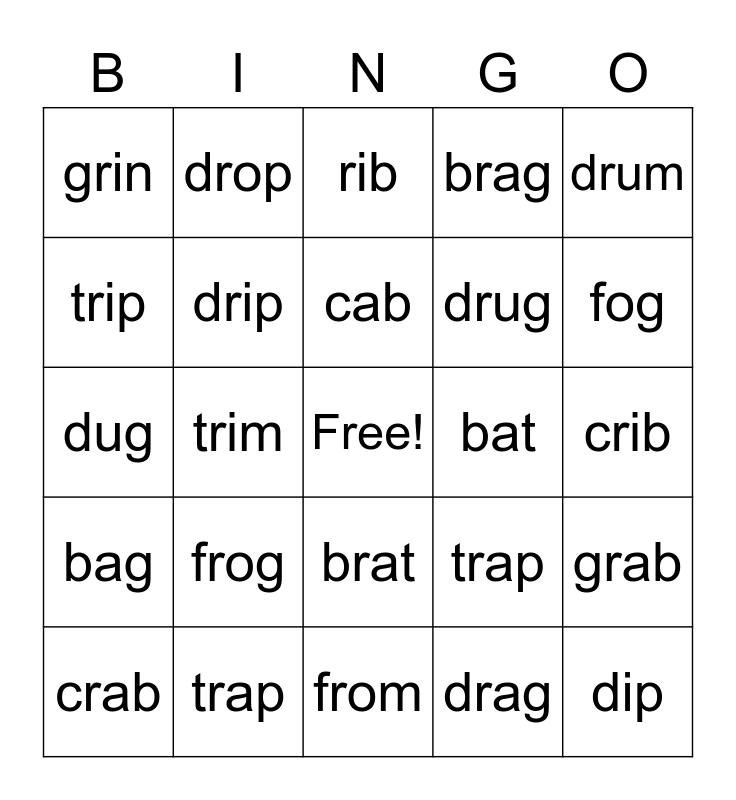 | B | I | N | G | O |
|---|---|---|---|---|
| grin | drop | rib | brag | drum |
| trip | drip | cab | drug | fog |
| dug | trim | Free! | bat | crib |
| bag | frog | brat | trap | grab |
| crab | trap | from | drag | dip |